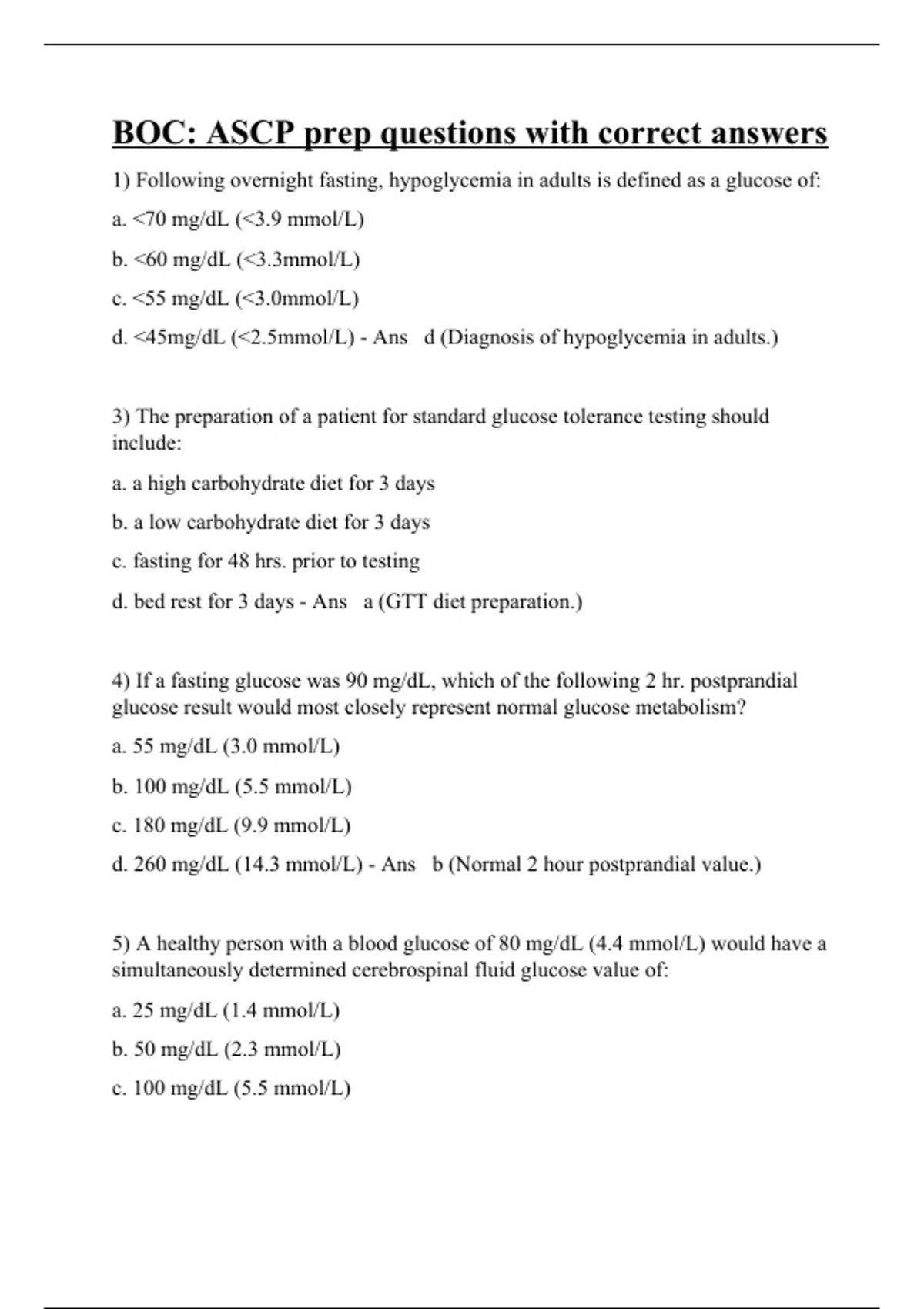 BOC: ASCP prep questions with correct answers

1) Following overnight fasting, hypoglycemia in adults is defined as a glucose of:

a. <70 mg/dL (<3.9 mmol/L)

b. <60 mg/dL (<3.3mmol/L)

c. <55 mg/dL (<3.0mmol/L)

d. <45mg/dL (<2.5mmol/L) - Ans d (Diagnosis of hypoglycemia in adults.)

3) The preparation of a patient for standard glucose tolerance testing should include:

a. a high carbohydrate diet for 3 days

b. a low carbohydrate diet for 3 days

c. fasting for 48 hrs. prior to testing

d. bed rest for 3 days - Ans a (GTT diet preparation.)

4) If a fasting glucose was 90 mg/dL, which of the following 2 hr. postprandial glucose result would most closely represent normal glucose metabolism?

a. 55 mg/dL (3.0 mmol/L)

b. 100 mg/dL (5.5 mmol/L)

c. 180 mg/dL (9.9 mmol/L)

d. 260 mg/dL (14.3 mmol/L) - Ans b (Normal 2 hour postprandial value.)

5) A healthy person with a blood glucose of 80 mg/dL (4.4 mmol/L) would have a simultaneously determined cerebrospinal fluid glucose value of:

a. 25 mg/dL (1.4 mmol/L)

b. 50 mg/dL (2.3 mmol/L)

c. 100 mg/dL (5.5 mmol/L)